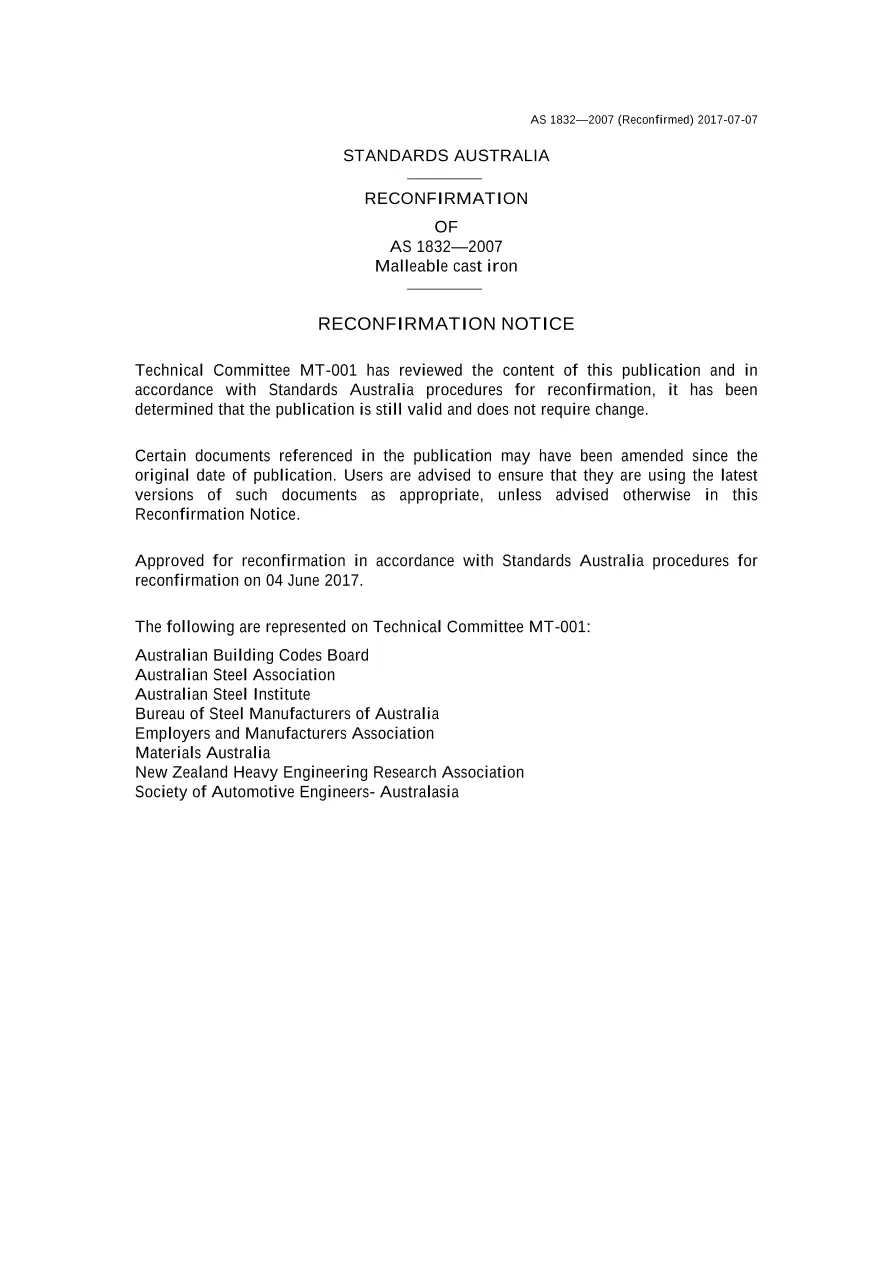 AS 1832—2007 (Reconfirmed) 2017-07-07

STANDARDS AUSTRALIA

RECONFIRMATION
OF
AS 1832—2007
Malleable cast iron

RECONFIRMATION NOTICE

Technical Committee MT-001 has reviewed the content of this publication and in accordance with Standards Australia procedures for reconfirmation, it has been determined that the publication is still valid and does not require change.

Certain documents referenced in the publication may have been amended since the original date of publication. Users are advised to ensure that they are using the latest versions of such documents as appropriate, unless advised otherwise in this Reconfirmation Notice.

Approved for reconfirmation in accordance with Standards Australia procedures for reconfirmation on 04 June 2017.

The following are represented on Technical Committee MT-001:

Australian Building Codes Board
Australian Steel Association
Australian Steel Institute
Bureau of Steel Manufacturers of Australia
Employers and Manufacturers Association
Materials Australia
New Zealand Heavy Engineering Research Association
Society of Automotive Engineers- Australasia